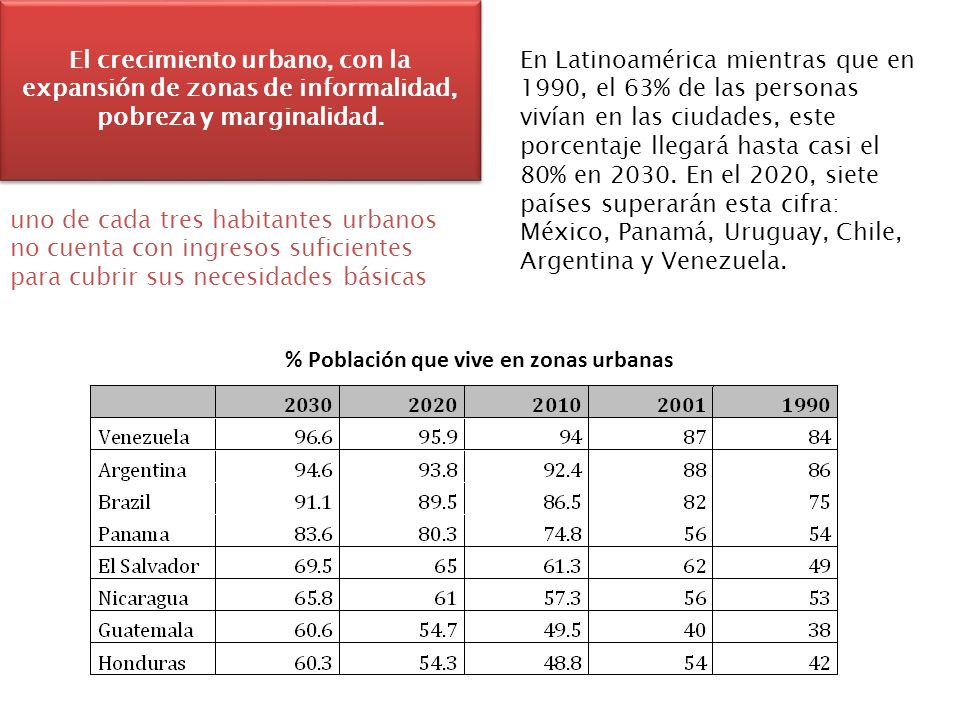 El crecimiento urbano, con la expansión de zonas de informalidad, pobreza y marginalidad.

uno de cada tres habitantes urbanos no cuenta con ingresos suficientes para cubrir sus necesidades básicas

En Latinoamérica mientras que en 1990, el 63% de las personas vivían en las ciudades, este porcentaje llegará hasta casi el 80% en 2030. En el 2020, siete países superarán esta cifra: México, Panamá, Uruguay, Chile, Argentina y Venezuela.

% Población que vive en zonas urbanas

| | 2030 | 2020 | 2010 | 2001 | 1990 |
|---|---|---|---|---|---|
| Venezuela | 96.6 | 95.9 | 94 | 87 | 84 |
| Argentina | 94.6 | 93.8 | 92.4 | 88 | 86 |
| Brazil | 91.1 | 89.5 | 86.5 | 82 | 75 |
| Panama | 83.6 | 80.3 | 74.8 | 56 | 54 |
| El Salvador | 69.5 | 65 | 61.3 | 62 | 49 |
| Nicaragua | 65.8 | 61 | 57.3 | 56 | 53 |
| Guatemala | 60.6 | 54.7 | 49.5 | 40 | 38 |
| Honduras | 60.3 | 54.3 | 48.8 | 54 | 42 |